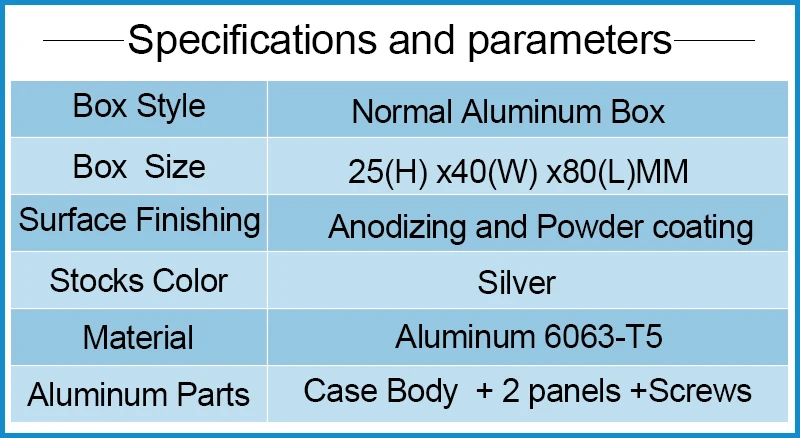 Specifications and parameters

| Box Style | Normal Aluminum Box |
|---|---|
| Box  Size | 25(H) x40(W) x80(L)MM |
| Surface Finishing | Anodizing and Powder coating |
| Stocks Color | Silver |
| Material | Aluminum 6063-T5 |
| Aluminum Parts | Case Body  + 2 panels +Screws |